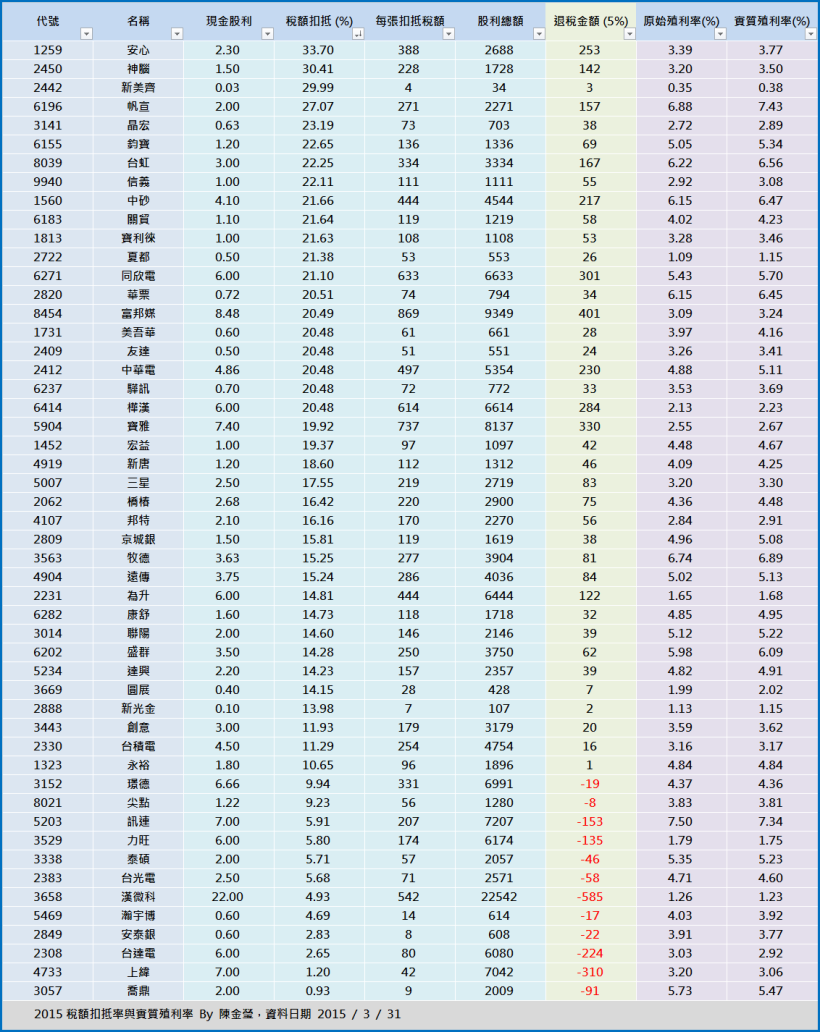 | 代號 | 名稱 | 現金股利 | 稅額扣抵 (%) | 每張扣抵稅額 | 股利總額 | 退稅金額 (5%) | 原始殖利率(%) | 實質殖利率(%) |
|---|---|---|---|---|---|---|---|---|
| 1259 | 安心 | 2.30 | 33.70 | 388 | 2688 | 253 | 3.39 | 3.77 |
| 2450 | 神腦 | 1.50 | 30.41 | 228 | 1728 | 142 | 3.20 | 3.50 |
| 2442 | 新美齊 | 0.03 | 29.99 | 4 | 34 | 3 | 0.35 | 0.38 |
| 6196 | 帆宣 | 2.00 | 27.07 | 271 | 2271 | 157 | 6.88 | 7.43 |
| 3141 | 晶宏 | 0.63 | 23.19 | 73 | 703 | 38 | 2.72 | 2.89 |
| 6155 | 鈞寶 | 1.20 | 22.65 | 136 | 1336 | 69 | 5.05 | 5.34 |
| 8039 | 台虹 | 3.00 | 22.25 | 334 | 3334 | 167 | 6.22 | 6.56 |
| 9940 | 信義 | 1.00 | 22.11 | 111 | 1111 | 55 | 2.92 | 3.08 |
| 1560 | 中砂 | 4.10 | 21.66 | 444 | 4544 | 217 | 6.15 | 6.47 |
| 6183 | 關貿 | 1.10 | 21.64 | 119 | 1219 | 58 | 4.02 | 4.23 |
| 1813 | 寶利徠 | 1.00 | 21.63 | 108 | 1108 | 53 | 3.28 | 3.46 |
| 2722 | 夏都 | 0.50 | 21.38 | 53 | 553 | 26 | 1.09 | 1.15 |
| 6271 | 同欣電 | 6.00 | 21.10 | 633 | 6633 | 301 | 5.43 | 5.70 |
| 2820 | 華票 | 0.72 | 20.51 | 74 | 794 | 34 | 6.15 | 6.45 |
| 8454 | 富邦媒 | 8.48 | 20.49 | 869 | 9349 | 401 | 3.09 | 3.24 |
| 1731 | 美吾華 | 0.60 | 20.48 | 61 | 661 | 28 | 3.97 | 4.16 |
| 2409 | 友達 | 0.50 | 20.48 | 51 | 551 | 24 | 3.26 | 3.41 |
| 2412 | 中華電 | 4.86 | 20.48 | 497 | 5354 | 230 | 4.88 | 5.11 |
| 6237 | 驊訊 | 0.70 | 20.48 | 72 | 772 | 33 | 3.53 | 3.69 |
| 6414 | 樺漢 | 6.00 | 20.48 | 614 | 6614 | 284 | 2.13 | 2.23 |
| 5904 | 寶雅 | 7.40 | 19.92 | 737 | 8137 | 330 | 2.55 | 2.67 |
| 1452 | 宏益 | 1.00 | 19.37 | 97 | 1097 | 42 | 4.48 | 4.67 |
| 4919 | 新唐 | 1.20 | 18.60 | 112 | 1312 | 46 | 4.09 | 4.25 |
| 5007 | 三星 | 2.50 | 17.55 | 219 | 2719 | 83 | 3.20 | 3.30 |
| 2062 | 橋椿 | 2.68 | 16.42 | 220 | 2900 | 75 | 4.36 | 4.48 |
| 4107 | 邦特 | 2.10 | 16.16 | 170 | 2270 | 56 | 2.84 | 2.91 |
| 2809 | 京城銀 | 1.50 | 15.81 | 119 | 1619 | 38 | 4.96 | 5.08 |
| 3563 | 牧德 | 3.63 | 15.25 | 277 | 3904 | 81 | 6.74 | 6.89 |
| 4904 | 遠傳 | 3.75 | 15.24 | 286 | 4036 | 84 | 5.02 | 5.13 |
| 2231 | 為升 | 6.00 | 14.81 | 444 | 6444 | 122 | 1.65 | 1.68 |
| 6282 | 康舒 | 1.60 | 14.73 | 118 | 1718 | 32 | 4.85 | 4.95 |
| 3014 | 聯陽 | 2.00 | 14.60 | 146 | 2146 | 39 | 5.12 | 5.22 |
| 6202 | 盛群 | 3.50 | 14.28 | 250 | 3750 | 62 | 5.98 | 6.09 |
| 5234 | 達興 | 2.20 | 14.23 | 157 | 2357 | 39 | 4.82 | 4.91 |
| 3669 | 圓展 | 0.40 | 14.15 | 28 | 428 | 7 | 1.99 | 2.02 |
| 2888 | 新光金 | 0.10 | 13.98 | 7 | 107 | 2 | 1.13 | 1.15 |
| 3443 | 創意 | 3.00 | 11.93 | 179 | 3179 | 20 | 3.59 | 3.62 |
| 2330 | 台積電 | 4.50 | 11.29 | 254 | 4754 | 16 | 3.16 | 3.17 |
| 1323 | 永裕 | 1.80 | 10.65 | 96 | 1896 | 1 | 4.84 | 4.84 |
| 3152 | 璟德 | 6.66 | 9.94 | 331 | 6991 | -19 | 4.37 | 4.36 |
| 8021 | 尖點 | 1.22 | 9.23 | 56 | 1280 | -8 | 3.83 | 3.81 |
| 5203 | 訊連 | 7.00 | 5.91 | 207 | 7207 | -153 | 7.50 | 7.34 |
| 3529 | 力旺 | 6.00 | 5.80 | 174 | 6174 | -135 | 1.79 | 1.75 |
| 3338 | 泰碩 | 2.00 | 5.71 | 57 | 2057 | -46 | 5.35 | 5.23 |
| 2383 | 台光電 | 2.50 | 5.68 | 71 | 2571 | -58 | 4.71 | 4.60 |
| 3658 | 漢微科 | 22.00 | 4.93 | 542 | 22542 | -585 | 1.26 | 1.23 |
| 5469 | 瀚宇博 | 0.60 | 4.69 | 14 | 614 | -17 | 4.03 | 3.92 |
| 2849 | 安泰銀 | 0.60 | 2.83 | 8 | 608 | -22 | 3.91 | 3.77 |
| 2308 | 台達電 | 6.00 | 2.65 | 80 | 6080 | -224 | 3.03 | 2.92 |
| 4733 | 上緯 | 7.00 | 1.20 | 42 | 7042 | -310 | 3.20 | 3.06 |
| 3057 | 喬鼎 | 2.00 | 0.93 | 9 | 2009 | -91 | 5.73 | 5.47 |

2015 稅額扣抵率與實質殖利率 By 陳金瑩，資料日期 2015 / 3 / 31